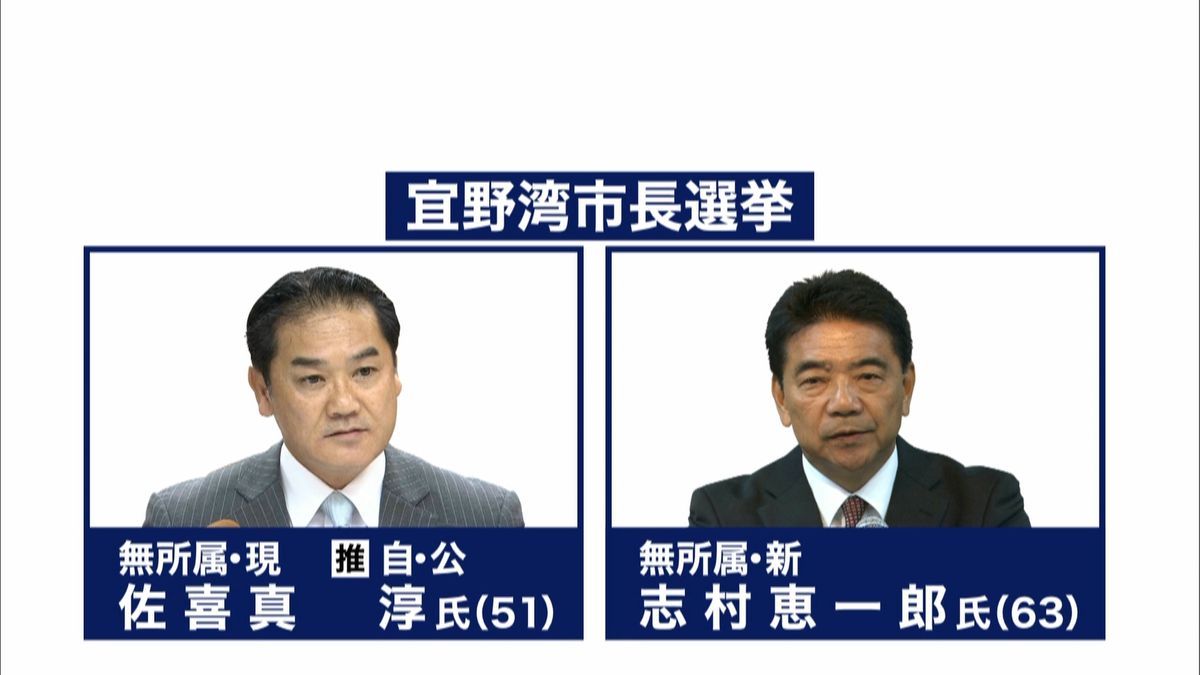 宜野湾市長選挙

無所属・現 推 自・公
佐喜真 淳氏(51)

無所属・新
志村恵一郎氏(63)